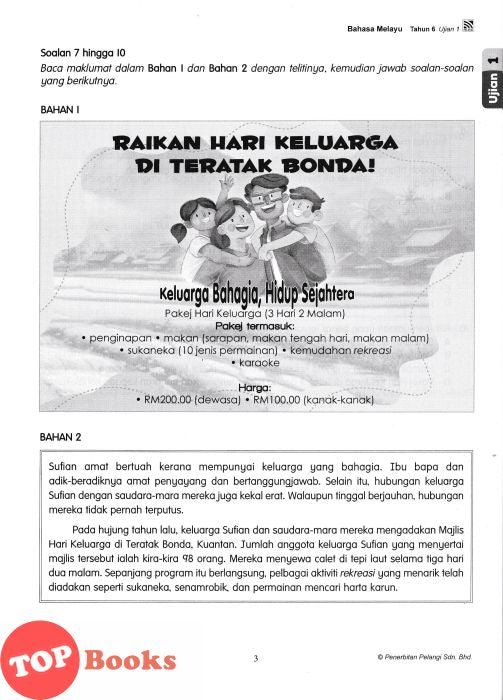 Bahasa Melayu Tahun 6 Ujian 1

Ujian 1

Soalan 7 hingga 10
Baca maklumat dalam Bahan 1 dan Bahan 2 dengan telitinya, kemudian jawab soalan-soalan yang berikutnya.

BAHAN 1

RAIKAN HARI KELUARGA DI TERATAK BONDA!

Keluarga Bahagia, Hidup Sejahtera
Pakej Hari Keluarga (3 Hari 2 Malam)
Pakej termasuk:
• penginapan • makan (sarapan, makan tengah hari, makan malam)
• sukaneka (10 jenis permainan) • kemudahan rekreasi
• karaoke

Harga:
• RM200.00 (dewasa) • RM100.00 (kanak-kanak)

BAHAN 2

Sufian amat bertuah kerana mempunyai keluarga yang bahagia. Ibu bapa dan adik-beradiknya amat penyayang dan bertanggungjawab. Selain itu, hubungan keluarga Sufian dengan saudara-mara mereka juga kekal erat. Walaupun tinggal berjauhan, hubungan mereka tidak pernah terputus.

Pada hujung tahun lalu, keluarga Sufian dan saudara-mara mereka mengadakan Majlis Hari Keluarga di Teratak Bonda, Kuantan. Jumlah anggota keluarga Sufian yang menyertai majlis tersebut ialah kira-kira 98 orang. Mereka menyewa calet di tepi laut selama tiga hari dua malam. Sepanjang program itu berlangsung, pelbagai aktiviti rekreasi yang menarik telah diadakan seperti sukaneka, senamrobik, dan permainan mencari harta karun.

TOP Books

3

© Penerbitan Pelangi Sdn. Bhd.